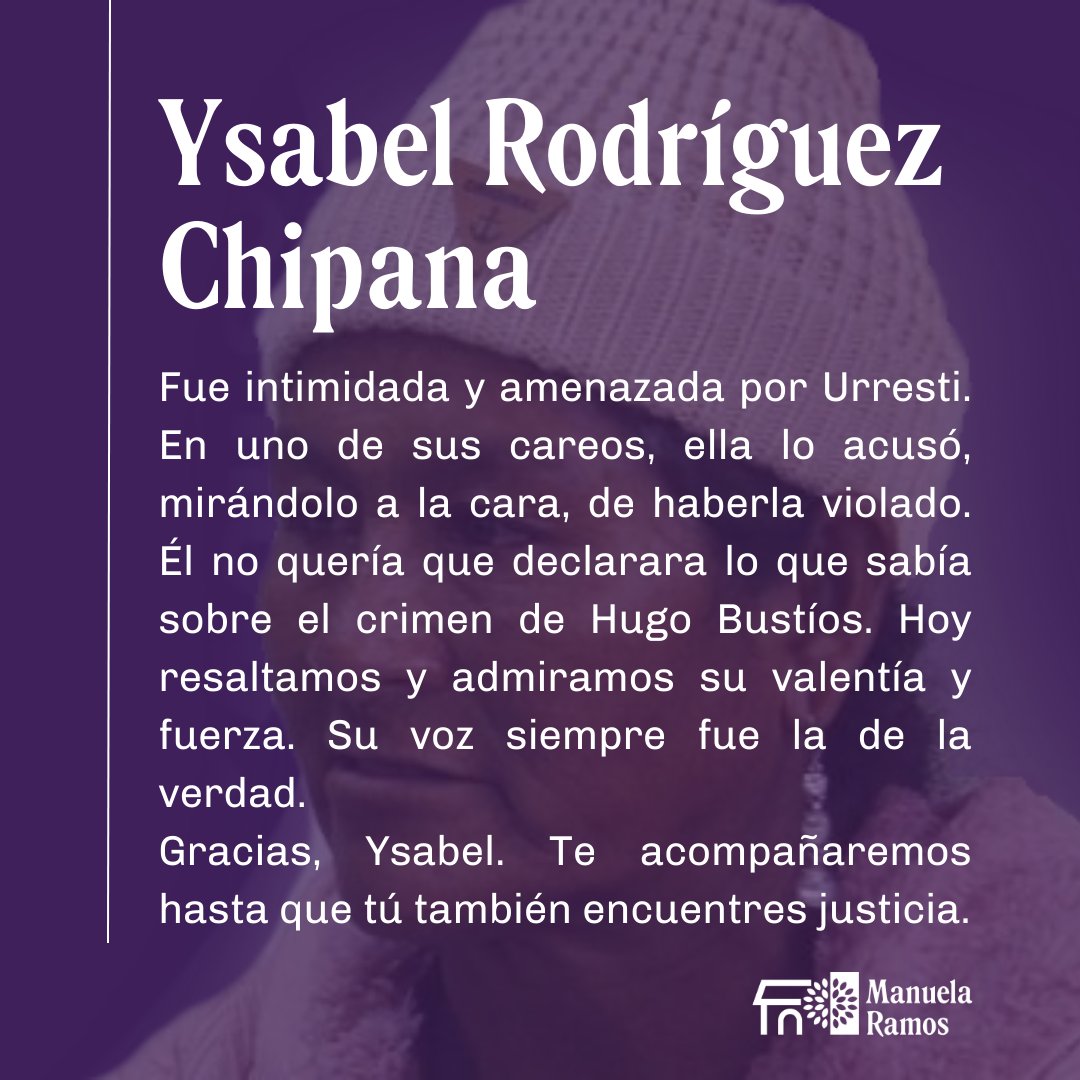 Ysabel Rodríguez Chipana

Fue intimidada y amenazada por Urresti. En uno de sus careos, ella lo acusó, mirándolo a la cara, de haberla violado. Él no quería que declarara lo que sabía sobre el crimen de Hugo Bustíos. Hoy resaltamos y admiramos su valentía y fuerza. Su voz siempre fue la de la verdad.
Gracias, Ysabel. Te acompañaremos hasta que tú también encuentres justicia.

Manuela Ramos